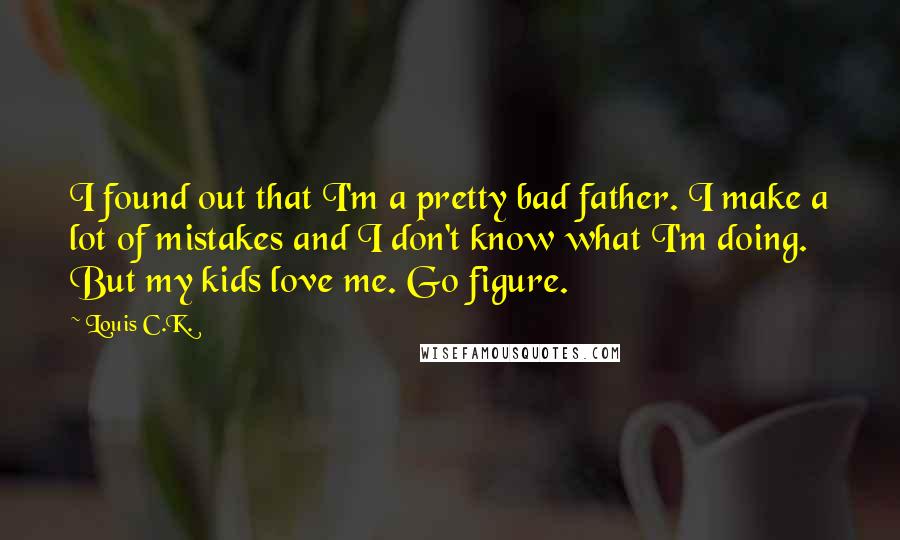 I found out that I'm a pretty bad father. I make a lot of mistakes and I don't know what I'm doing. But my kids love me. Go figure.

~ Louis C.K.

WISEFAMOUSQUOTES.COM